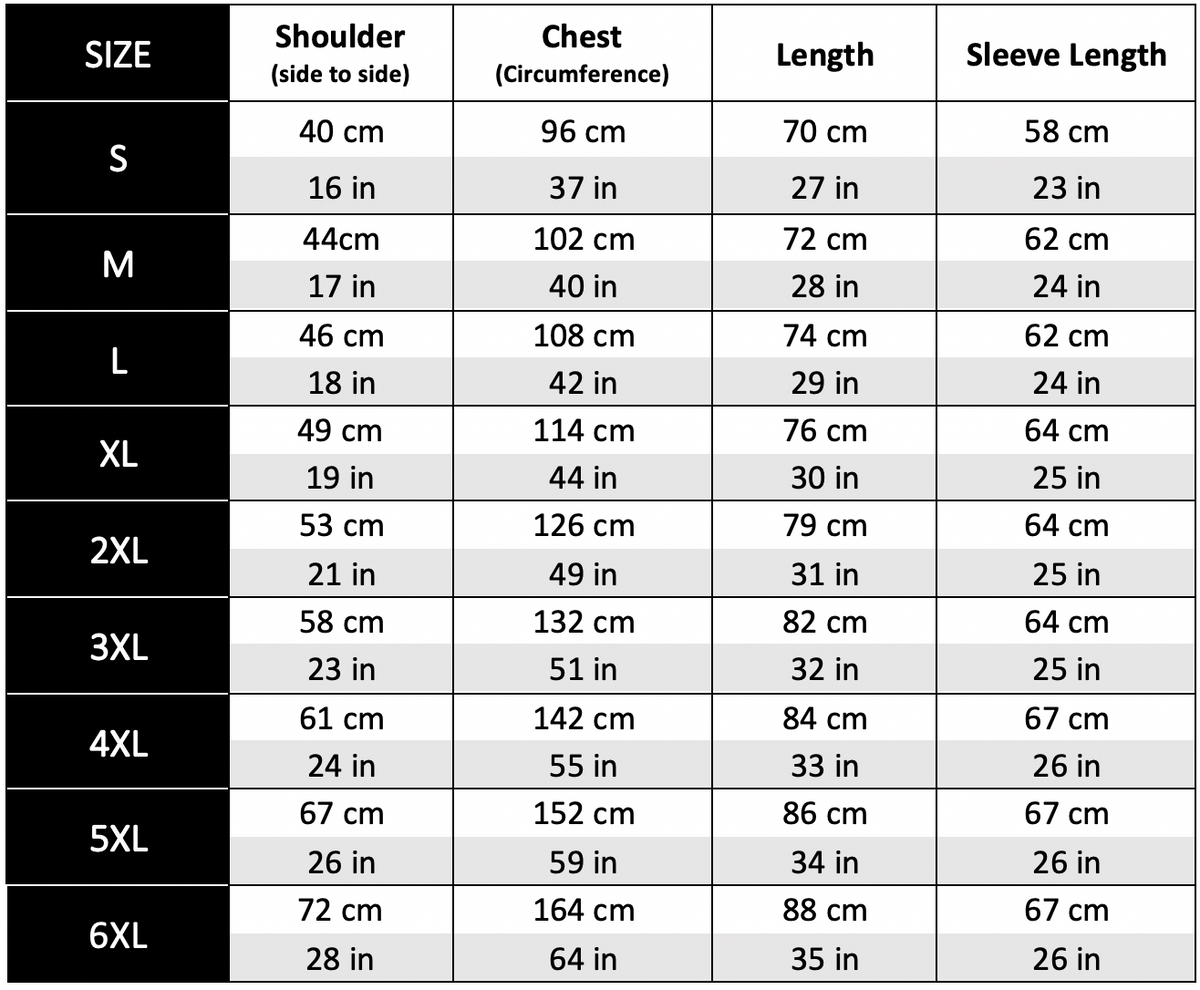 | SIZE | Shoulder (side to side) | Chest (Circumference) | Length | Sleeve Length |
|---|---|---|---|---|
| S | 40 cm | 96 cm | 70 cm | 58 cm |
| | 16 in | 37 in | 27 in | 23 in |
| M | 44cm | 102 cm | 72 cm | 62 cm |
| | 17 in | 40 in | 28 in | 24 in |
| L | 46 cm | 108 cm | 74 cm | 62 cm |
| | 18 in | 42 in | 29 in | 24 in |
| XL | 49 cm | 114 cm | 76 cm | 64 cm |
| | 19 in | 44 in | 30 in | 25 in |
| 2XL | 53 cm | 126 cm | 79 cm | 64 cm |
| | 21 in | 49 in | 31 in | 25 in |
| 3XL | 58 cm | 132 cm | 82 cm | 64 cm |
| | 23 in | 51 in | 32 in | 25 in |
| 4XL | 61 cm | 142 cm | 84 cm | 67 cm |
| | 24 in | 55 in | 33 in | 26 in |
| 5XL | 67 cm | 152 cm | 86 cm | 67 cm |
| | 26 in | 59 in | 34 in | 26 in |
| 6XL | 72 cm | 164 cm | 88 cm | 67 cm |
| | 28 in | 64 in | 35 in | 26 in |